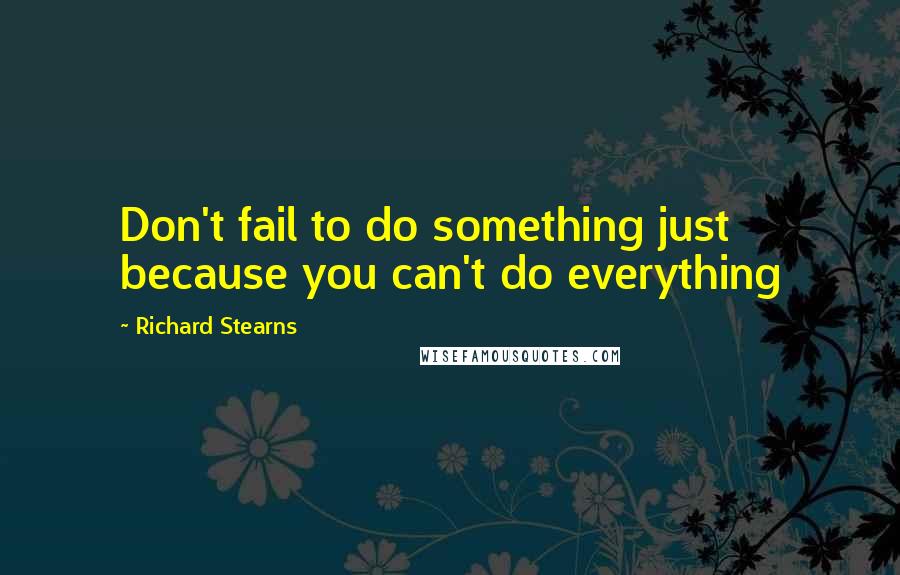 Don't fail to do something just because you can't do everything

- Richard Stearns

WISEFAMOUSQUOTES.COM